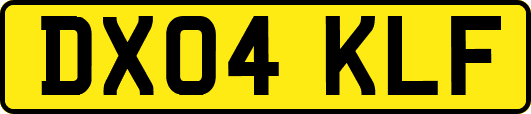 DX04 KLF